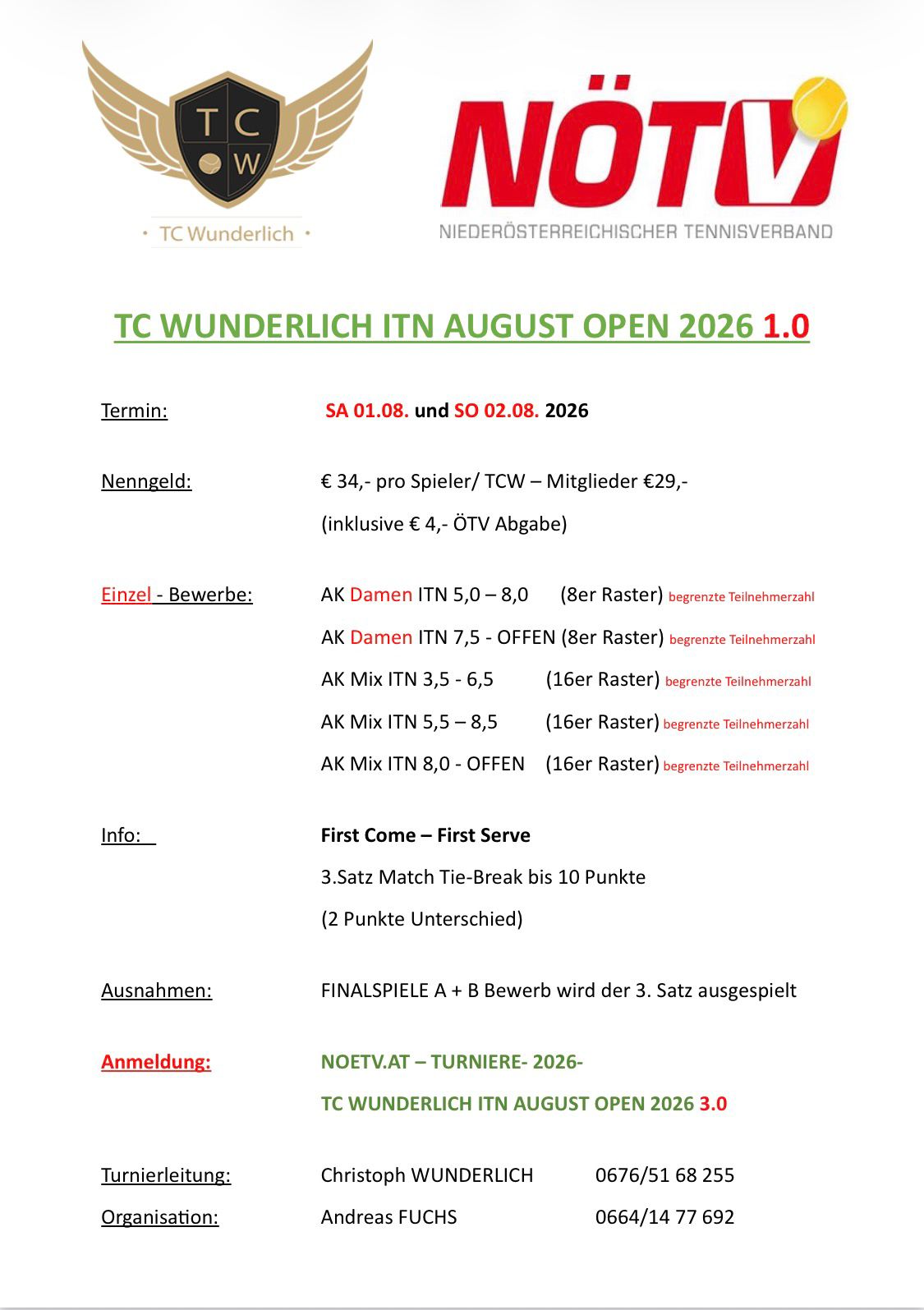 T C
W

· TC Wunderlich ·

NÖTV
NIEDERÖSTERREICHISCHER TENNISVERBAND

TC WUNDERLICH ITN AUGUST OPEN 2026 1.0

Termin: SA 01.08. und SO 02.08. 2026

Nenngeld: € 34,- pro Spieler/ TCW – Mitglieder €29,-
(inklusive € 4,- ÖTV Abgabe)

Einzel - Bewerbe: AK Damen ITN 5,0 – 8,0 (8er Raster) begrenzte Teilnehmerzahl
AK Damen ITN 7,5 - OFFEN (8er Raster) begrenzte Teilnehmerzahl
AK Mix ITN 3,5 - 6,5 (16er Raster) begrenzte Teilnehmerzahl
AK Mix ITN 5,5 – 8,5 (16er Raster) begrenzte Teilnehmerzahl
AK Mix ITN 8,0 - OFFEN (16er Raster) begrenzte Teilnehmerzahl

Info: First Come – First Serve
3.Satz Match Tie-Break bis 10 Punkte
(2 Punkte Unterschied)

Ausnahmen: FINALSPIELE A + B Bewerb wird der 3. Satz ausgespielt

Anmeldung: NOETV.AT – TURNIERE- 2026-
TC WUNDERLICH ITN AUGUST OPEN 2026 3.0

Turnierleitung: Christoph WUNDERLICH 0676/51 68 255
Organisation: Andreas FUCHS 0664/14 77 692